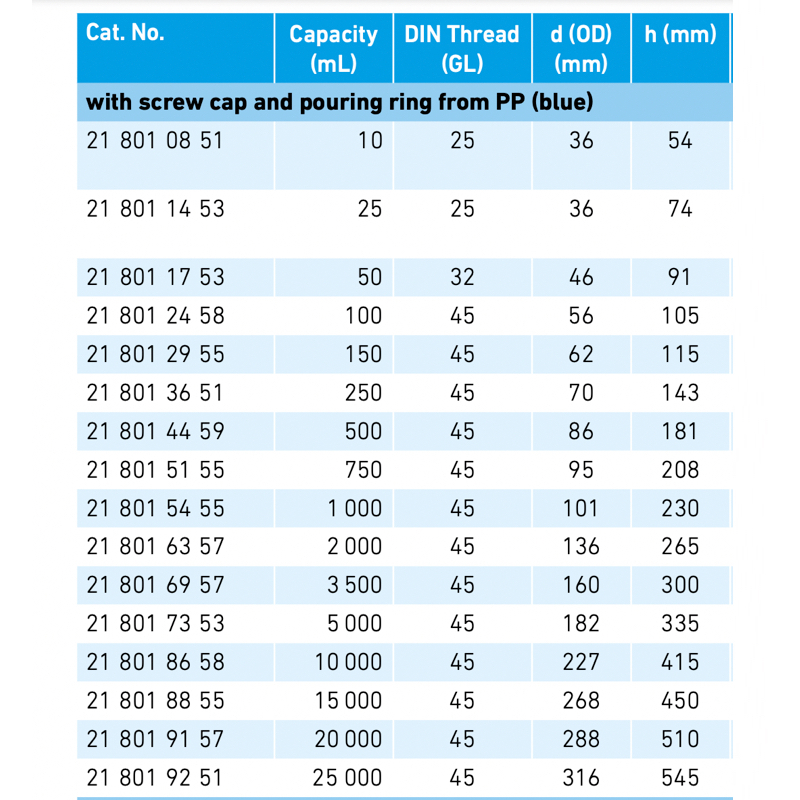 | Cat. No. | Capacity (mL) | DIN Thread (GL) | d (OD) (mm) | h (mm) |
|---|---|---|---|---|
| with screw cap and pouring ring from PP (blue) | | | | |
| 21 801 08 51 | 10 | 25 | 36 | 54 |
| 21 801 14 53 | 25 | 25 | 36 | 74 |
| 21 801 17 53 | 50 | 32 | 46 | 91 |
| 21 801 24 58 | 100 | 45 | 56 | 105 |
| 21 801 29 55 | 150 | 45 | 62 | 115 |
| 21 801 36 51 | 250 | 45 | 70 | 143 |
| 21 801 44 59 | 500 | 45 | 86 | 181 |
| 21 801 51 55 | 750 | 45 | 95 | 208 |
| 21 801 54 55 | 1 000 | 45 | 101 | 230 |
| 21 801 63 57 | 2 000 | 45 | 136 | 265 |
| 21 801 69 57 | 3 500 | 45 | 160 | 300 |
| 21 801 73 53 | 5 000 | 45 | 182 | 335 |
| 21 801 86 58 | 10 000 | 45 | 227 | 415 |
| 21 801 88 55 | 15 000 | 45 | 268 | 450 |
| 21 801 91 57 | 20 000 | 45 | 288 | 510 |
| 21 801 92 51 | 25 000 | 45 | 316 | 545 |